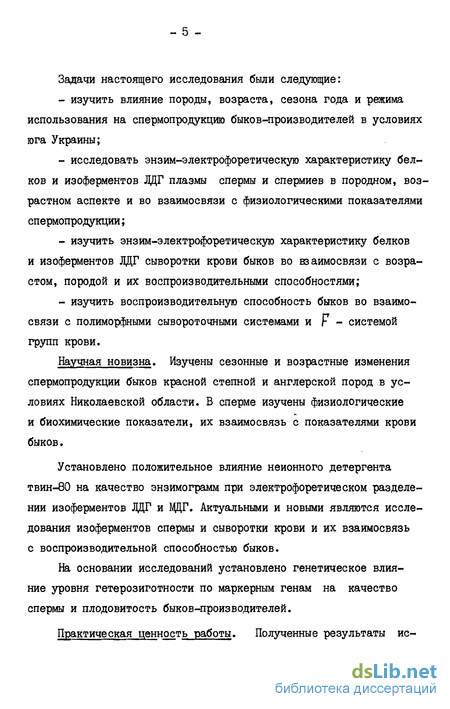 - 5 -

Задачи настоящего исследования были следующие:

- изучить влияние породы, возраста, сезона года и режима использования на спермопродукцию быков-производителей в условиях юга Украины;

- исследовать энзим-электрофоретическую характеристику белков и изоферментов ЛДГ плазмы спермы и спермиев в породном, возрастном аспекте и во взаимосвязи с физиологическими показателями спермопродукции;

- изучить энзим-электрофоретическую характеристику белков и изоферментов ЛДГ сыворотки крови быков во взаимосвязи с возрастом, породой и их воспроизводительными способностями;

- изучить воспроизводительную способность быков во взаимосвязи с полиморфными сывороточными системами и $F$ - системой групп крови.

Научная новизна. Изучены сезонные и возрастные изменения спермопродукции быков красной степной и англерской пород в условиях Николаевской области. В сперме изучены физиологические и биохимические показатели, их взаимосвязь с показателями крови быков.

Установлено положительное влияние неионного детергента твин-80 на качество энзимограмм при электрофоретическом разделении изоферментов ЛДГ и МДГ. Актуальными и новыми являются исследования изоферментов спермы и сыворотки крови и их взаимосвязь с воспроизводительной способностью быков.

На основании исследований установлено генетическое влияние уровня гетерозиготности по маркерным генам на качество спермы и плодовитость быков-производителей.

Практическая ценность работы. Полученные результаты ис-

dsLib.net
библиотека диссертаций